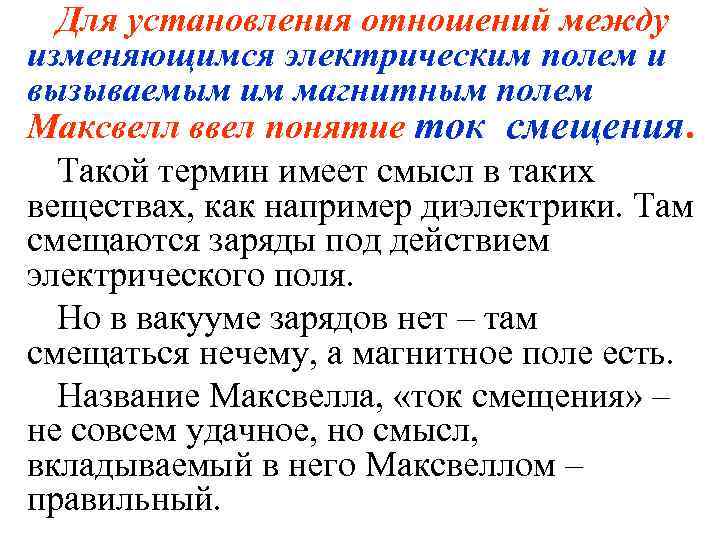 Для установления отношений между изменяющимся электрическим полем и вызываемым им магнитным полем Максвелл ввел понятие ток смещения.

Такой термин имеет смысл в таких веществах, как например диэлектрики. Там смещаются заряды под действием электрического поля.

Но в вакууме зарядов нет – там смещаться нечему, а магнитное поле есть.

Название Максвелла, «ток смещения» – не совсем удачное, но смысл, вкладываемый в него Максвеллом – правильный.